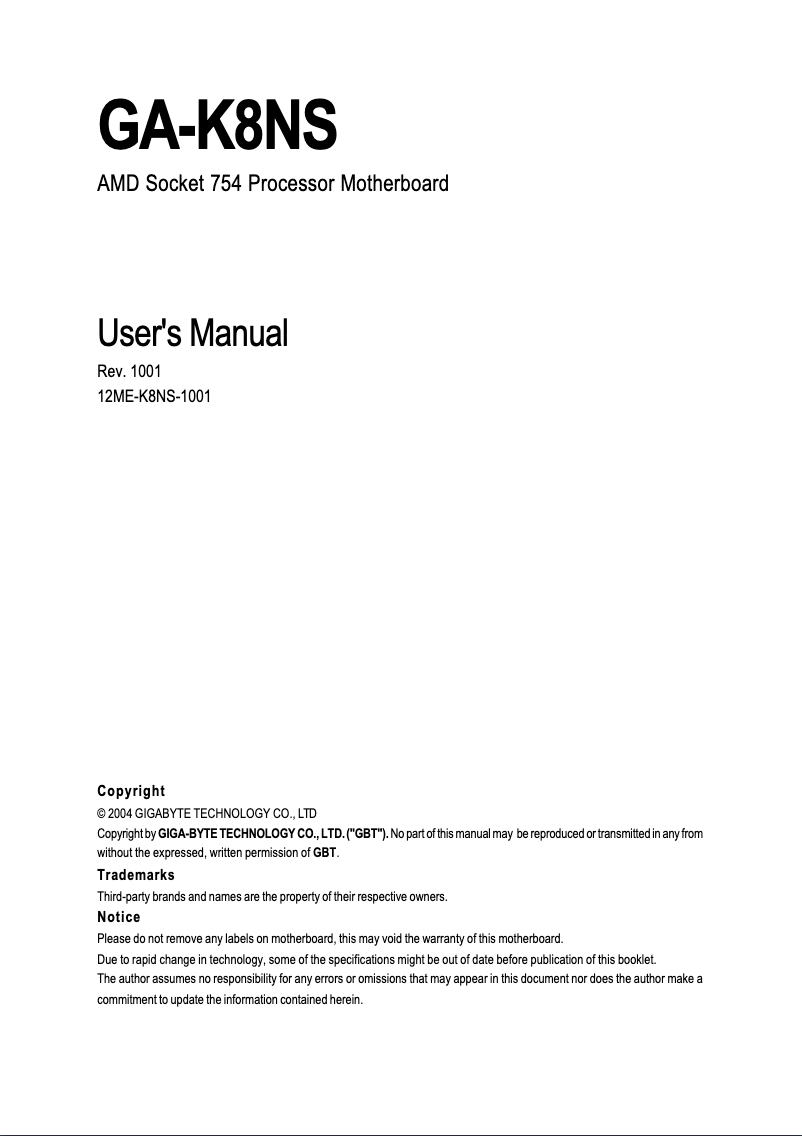 GA-K8NS

AMD Socket 754 Processor Motherboard

User's Manual

Rev. 1001
12ME-K8NS-1001

Copyright

© 2004 GIGABYTE TECHNOLOGY CO., LTD

Copyright by GIGA-BYTE TECHNOLOGY CO., LTD. ("GBT"). No part of this manual may be reproduced or transmitted in any from without the expressed, written permission of GBT.

Trademarks

Third-party brands and names are the property of their respective owners.

Notice

Please do not remove any labels on motherboard, this may void the warranty of this motherboard.
Due to rapid change in technology, some of the specifications might be out of date before publication of this booklet.
The author assumes no responsibility for any errors or omissions that may appear in this document nor does the author make a commitment to update the information contained herein.